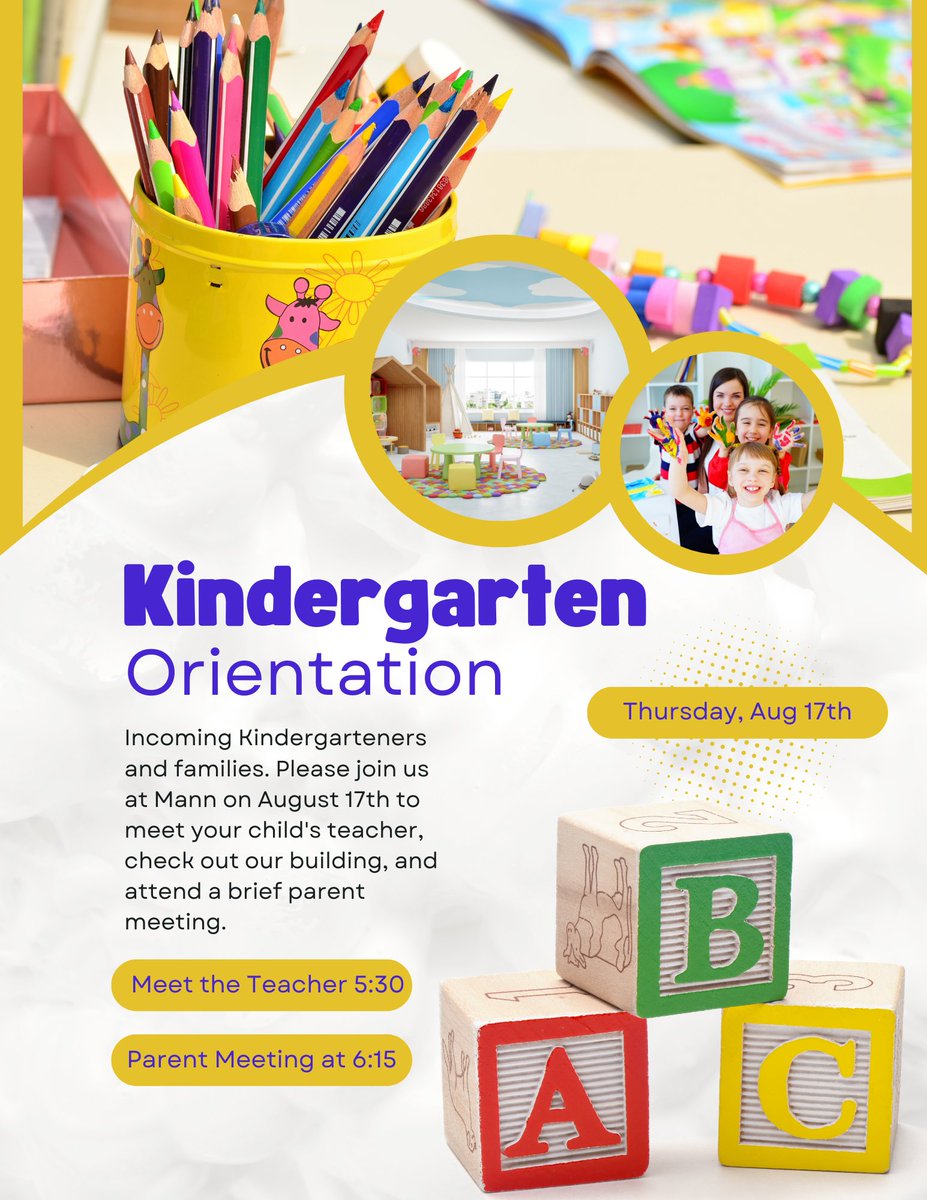 Kindergarten
Orientation

Thursday, Aug 17th

Incoming Kindergarteners and families. Please join us at Mann on August 17th to meet your child's teacher, check out our building, and attend a brief parent meeting.

Meet the Teacher 5:30

Parent Meeting at 6:15

B

A

C